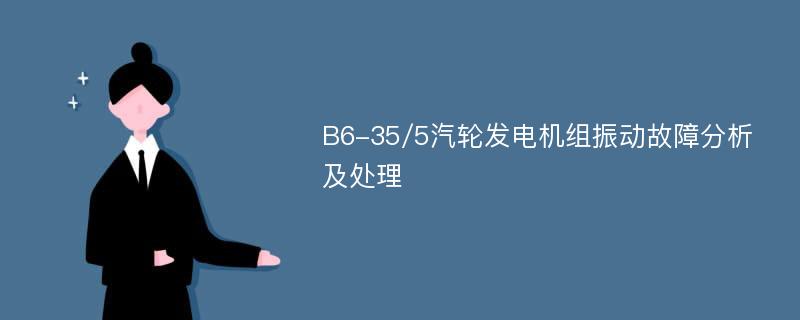 B6-35/5汽轮发电机组振动故障分析及处理